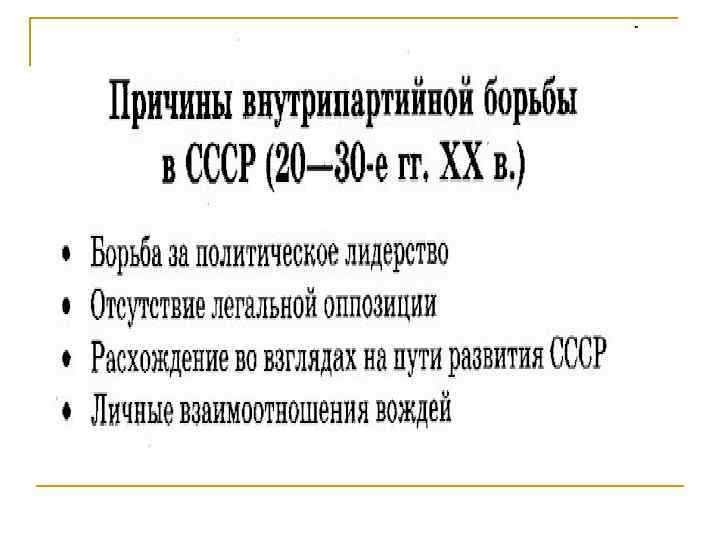 Причины внутрипартийной борьбы
в СССР (20—30-е гг. XX в.)

• Борьба за политическое лидерство
• Отсутствие легальной оппозиции
• Расхождение во взглядах на пути развития СССР
• Личные взаимоотношения вождей